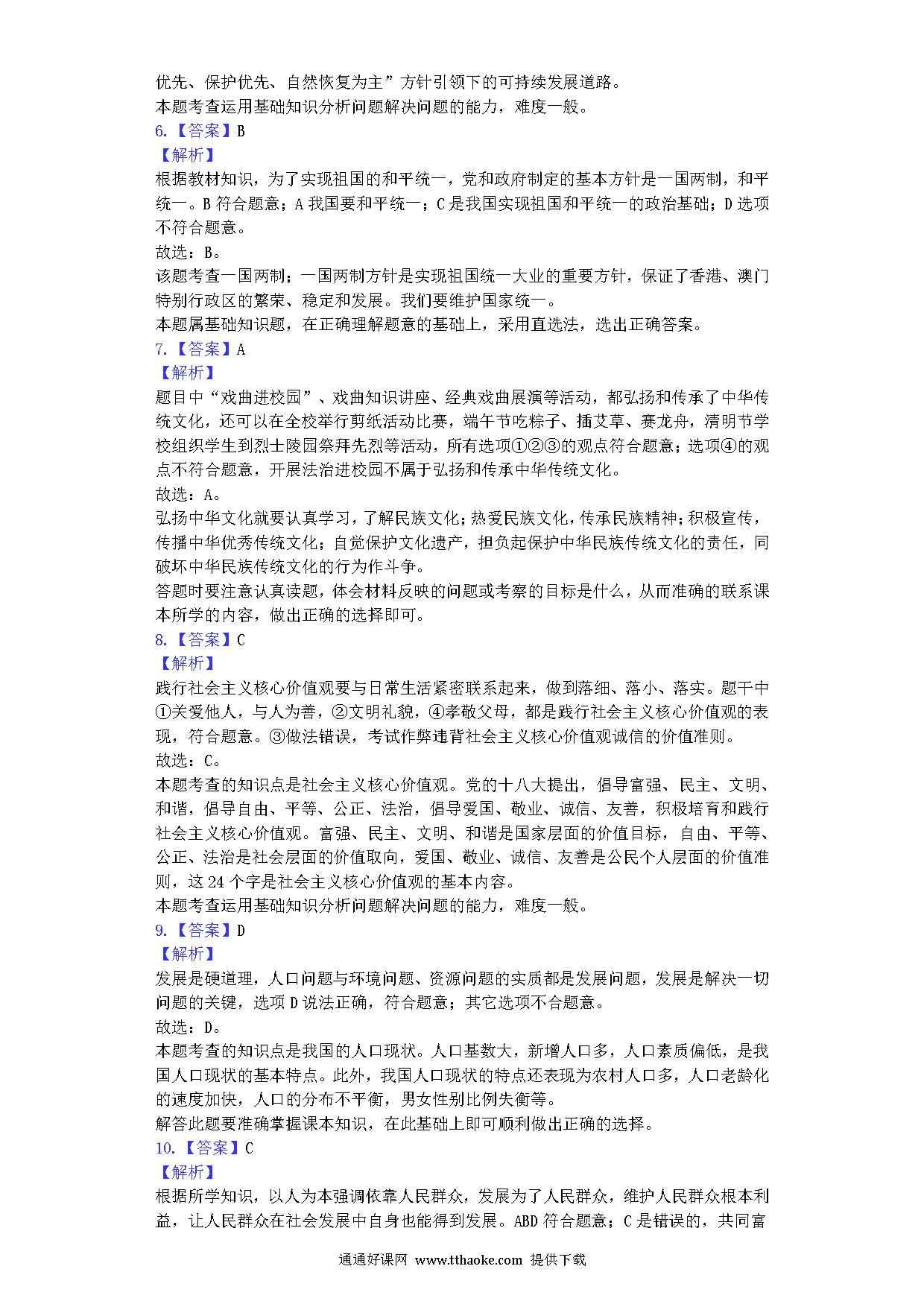 优先、保护优先、自然恢复为主”方针引领下的可持续发展道路。
本题考查运用基础知识分析问题解决问题的能力，难度一般。
6.【答案】B
【解析】
根据教材知识，为了实现祖国的和平统一，党和政府制定的基本方针是一国两制，和平统一。B 符合题意；A 我国要和平统一；C 是我国实现祖国和平统一的政治基础；D 选项不符合题意。
故选：B。
该题考查一国两制；一国两制方针是实现祖国统一大业的重要方针，保证了香港、澳门特别行政区的繁荣、稳定和发展。我们要维护国家统一。
本题属基础知识题，在正确理解题意的基础上，采用直选法，选出正确答案。
7.【答案】A
【解析】
题目中“戏曲进校园”、戏曲知识讲座、经典戏曲展演等活动，都弘扬和传承了中华传统文化，还可以在全校举行剪纸活动比赛，端午节吃粽子、插艾草、赛龙舟，清明节学校组织学生到烈士陵园祭拜先烈等活动，所有选项①②③的观点符合题意；选项④的观点不符合题意，开展法治进校园不属于弘扬和传承中华传统文化。
故选：A。
弘扬中华文化就要认真学习，了解民族文化；热爱民族文化，传承民族精神；积极宣传，传播中华优秀传统文化；自觉保护文化遗产，担负起保护中华民族传统文化的责任，同破坏中华民族传统文化的行为作斗争。
答题时要注意认真读题，体会材料反映的问题或考察的目标是什么，从而准确的联系课本所学的内容，做出正确的选择即可。
8.【答案】C
【解析】
践行社会主义核心价值观要与日常生活紧密联系起来，做到落细、落小、落实。题干中①关爱他人，与人为善，②文明礼貌，④孝敬父母，都是践行社会主义核心价值观的表现，符合题意。③做法错误，考试作弊违背社会主义核心价值观诚信的价值准则。
故选：C。
本题考查的知识点是社会主义核心价值观。党的十八大提出，倡导富强、民主、文明、和谐，倡导自由、平等、公正、法治，倡导爱国、敬业、诚信、友善，积极培育和践行社会主义核心价值观。富强、民主、文明、和谐是国家层面的价值目标，自由、平等、公正、法治是社会层面的价值取向，爱国、敬业、诚信、友善是公民个人层面的价值准则，这 24 个字是社会主义核心价值观的基本内容。
本题考查运用基础知识分析问题解决问题的能力，难度一般。
9.【答案】D
【解析】
发展是硬道理，人口问题与环境问题、资源问题的实质都是发展问题，发展是解决一切问题的关键，选项 D 说法正确，符合题意；其它选项不合题意。
故选：D。
本题考查的知识点是我国的人口现状。人口基数大，新增人口多，人口素质偏低，是我国人口现状的基本特点。此外，我国人口现状的特点还表现为农村人口多，人口老龄化的速度加快，人口的分布不平衡，男女性别比例失衡等。
解答此题要准确掌握课本知识，在此基础上即可顺利做出正确的选择。
10.【答案】C
【解析】
根据所学知识，以人为本强调依靠人民群众，发展为了人民群众，维护人民群众根本利益，让人民群众在社会发展中自身也能得到发展。ABD 符合题意；C 是错误的，共同富
通通好课网 www.tthaoke.com 提供下载